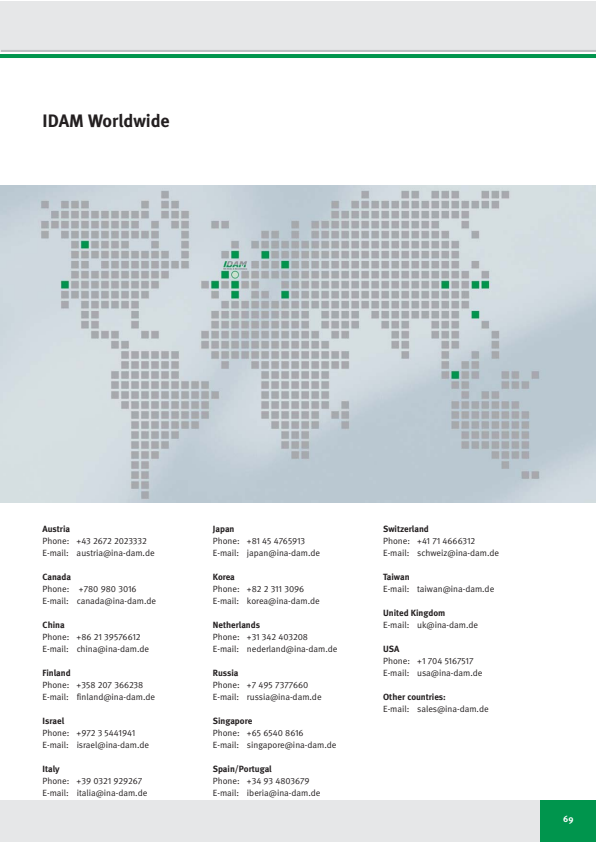 IDAM Worldwide

IDAM

Austria
Phone: +43 2672 2023332
E-mail: austria@ina-dam.de

Canada
Phone: +780 980 3016
E-mail: canada@ina-dam.de

China
Phone: +86 21 39576612
E-mail: china@ina-dam.de

Finland
Phone: +358 207 366238
E-mail: finland@ina-dam.de

Israel
Phone: +972 3 5441941
E-mail: israel@ina-dam.de

Italy
Phone: +39 0321 929267
E-mail: italia@ina-dam.de

Japan
Phone: +81 45 4765913
E-mail: japan@ina-dam.de

Korea
Phone: +82 2 311 3096
E-mail: korea@ina-dam.de

Netherlands
Phone: +31 342 403208
E-mail: nederland@ina-dam.de

Russia
Phone: +7 495 7377660
E-mail: russia@ina-dam.de

Singapore
Phone: +65 6540 8616
E-mail: singapore@ina-dam.de

Spain/Portugal
Phone: +34 93 4803679
E-mail: iberia@ina-dam.de

Switzerland
Phone: +41 71 4666312
E-mail: schweiz@ina-dam.de

Taiwan
E-mail: taiwan@ina-dam.de

United Kingdom
E-mail: uk@ina-dam.de

USA
Phone: +1 704 5167517
E-mail: usa@ina-dam.de

Other countries:
E-mail: sales@ina-dam.de

69